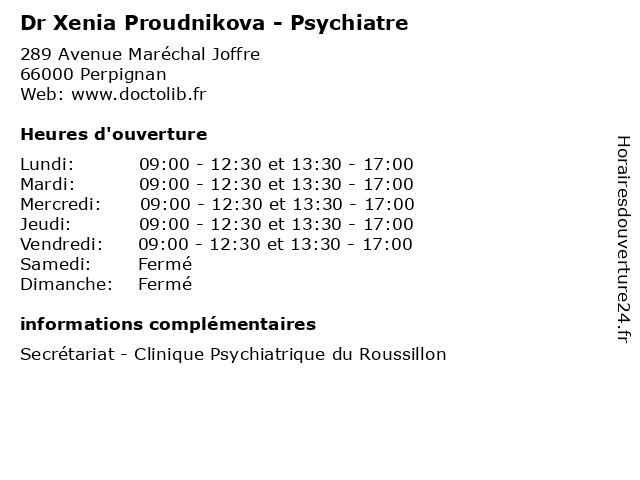 Dr Xenia Proudnikova - Psychiatre

289 Avenue Maréchal Joffre
66000 Perpignan
Web: www.doctolib.fr

Heures d'ouverture

| Lundi: | 09:00 - 12:30 et 13:30 - 17:00 |
|---|---|
| Mardi: | 09:00 - 12:30 et 13:30 - 17:00 |
| Mercredi: | 09:00 - 12:30 et 13:30 - 17:00 |
| Jeudi: | 09:00 - 12:30 et 13:30 - 17:00 |
| Vendredi: | 09:00 - 12:30 et 13:30 - 17:00 |
| Samedi: | Fermé |
| Dimanche: | Fermé |

informations complémentaires

Secrétariat - Clinique Psychiatrique du Roussillon

Horairesdouverture24.fr